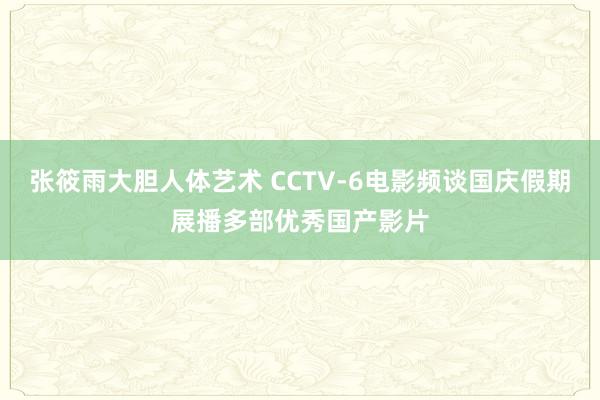 张筱雨大胆人体艺术 CCTV-6电影频谈国庆假期展播多部优秀国产影片